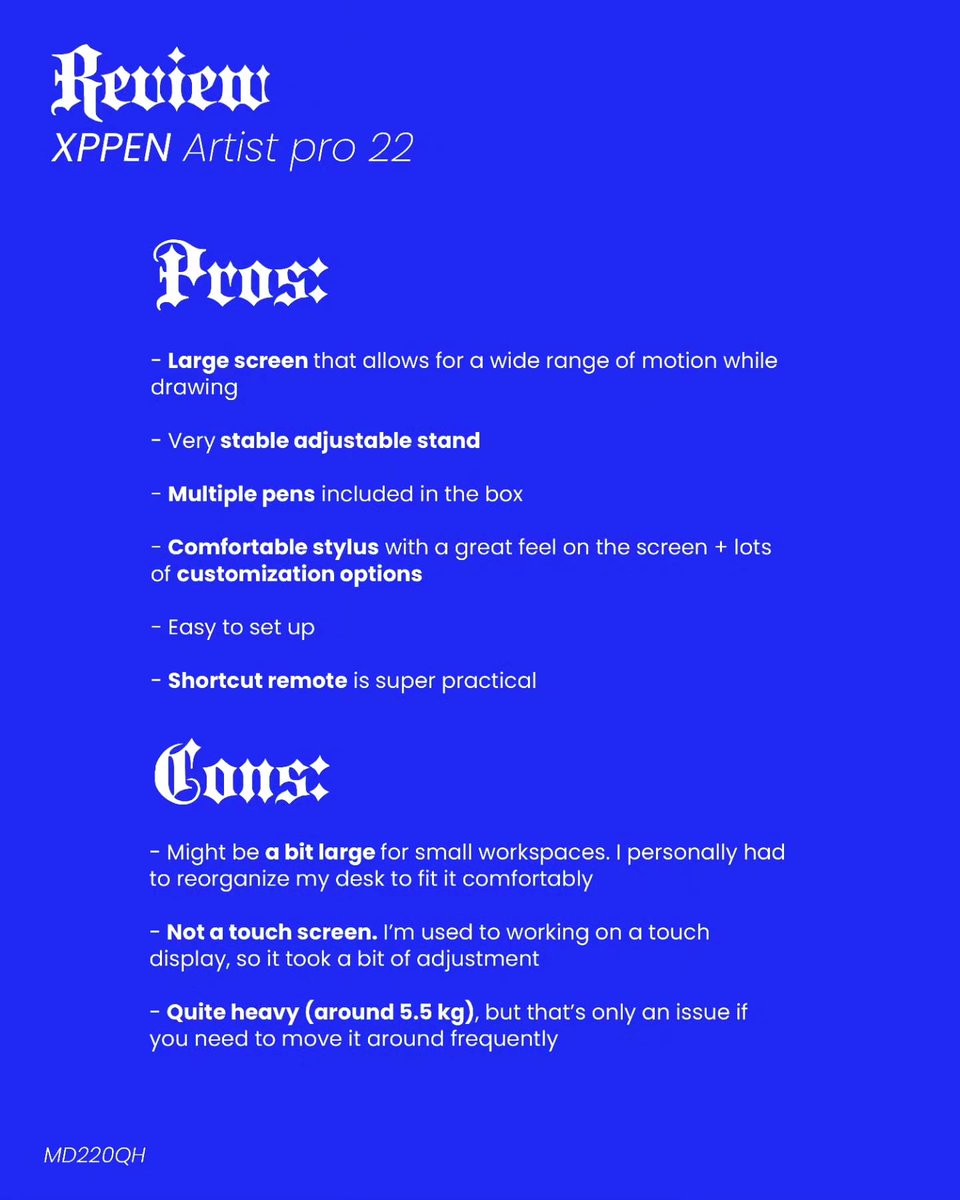 Review
XPPEN Artist pro 22

Pros:

- Large screen that allows for a wide range of motion while drawing

- Very stable adjustable stand

- Multiple pens included in the box

- Comfortable stylus with a great feel on the screen + lots of customization options

- Easy to set up

- Shortcut remote is super practical

Cons:

- Might be a bit large for small workspaces. I personally had to reorganize my desk to fit it comfortably

- Not a touch screen. I'm used to working on a touch display, so it took a bit of adjustment

- Quite heavy (around 5.5 kg), but that's only an issue if you need to move it around frequently

MD220QH